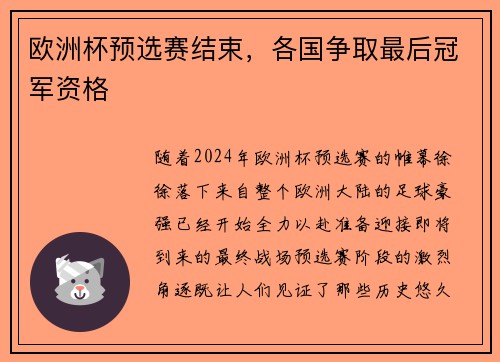 欧洲杯预选赛结束，各国争取最后冠军资格

随着2024年欧洲杯预选赛的帷幕徐徐落下来自整个欧洲大陆的足球豪强已经开始全力以赴准备迎接即将到来的最终战场预选赛阶段的激烈角逐既让人们见证了那些历史悠久